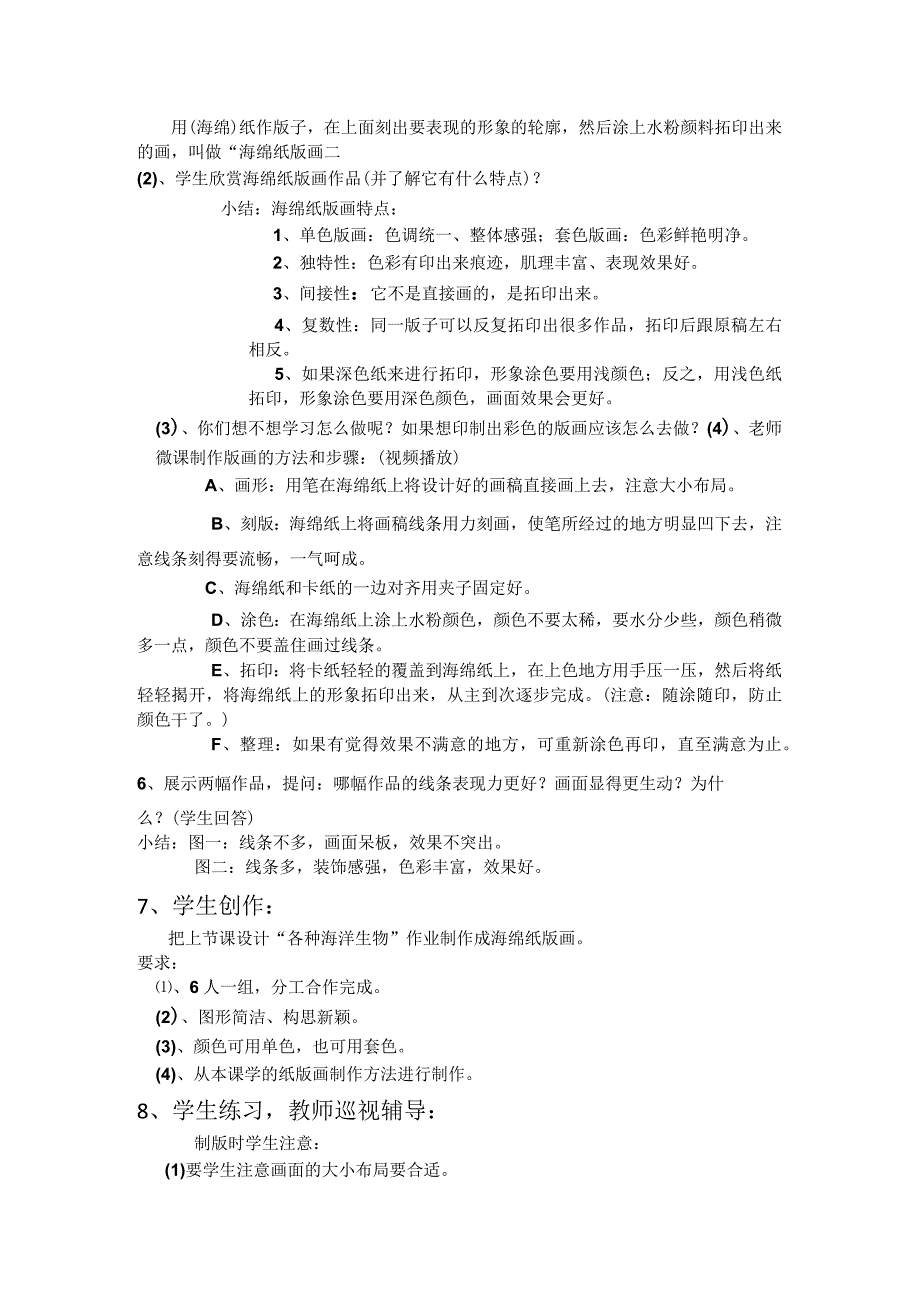 用(海绵)纸作版子，在上面刻出要表现的形象的轮廓，然后涂上水粉颜料拓印出来的画，叫做“海绵纸版画二

(2)、学生欣赏海绵纸版画作品(并了解它有什么特点)？

小结：海绵纸版画特点：

1、单色版画：色调统一、整体感强；套色版画：色彩鲜艳明净。

2、独特性：色彩有印出来痕迹，肌理丰富、表现效果好。

3、间接性：它不是直接画的，是拓印出来。

4、复数性：同一版子可以反复拓印出很多作品，拓印后跟原稿左右相反。

5、如果深色纸来进行拓印，形象涂色要用浅颜色；反之，用浅色纸拓印，形象涂色要用深色颜色，画面效果会更好。

(3)、你们想不想学习怎么做呢？如果想印制出彩色的版画应该怎么去做？(4)、老师微课制作版画的方法和步骤：(视频播放)

A、画形：用笔在海绵纸上将设计好的画稿直接画上去，注意大小布局。

B、刻版：海绵纸上将画稿线条用力刻画，使笔所经过的地方明显凹下去，注意线条刻得要流畅，一气呵成。

C、海绵纸和卡纸的一边对齐用夹子固定好。

D、涂色：在海绵纸上涂上水粉颜色，颜色不要太稀，要水分少些，颜色稍微多一点，颜色不要盖住画过线条。

E、拓印：将卡纸轻轻的覆盖到海绵纸上，在上色地方用手压一压，然后将纸轻轻揭开，将海绵纸上的形象拓印出来，从主到次逐步完成。(注意：随涂随印，防止颜色干了。)

F、整理：如果有觉得效果不满意的地方，可重新涂色再印，直至满意为止。

6、展示两幅作品，提问：哪幅作品的线条表现力更好？画面显得更生动？为什么？(学生回答)

小结：图一：线条不多，画面呆板，效果不突出。

图二：线条多，装饰感强，色彩丰富，效果好。

7、学生创作：

把上节课设计“各种海洋生物”作业制作成海绵纸版画。

要求：

⑴、6人一组，分工合作完成。

(2)、图形简洁、构思新颖。

(3)、颜色可用单色，也可用套色。

(4)、从本课学的纸版画制作方法进行制作。

8、学生练习，教师巡视辅导：

制版时学生注意：

(1)要学生注意画面的大小布局要合适。